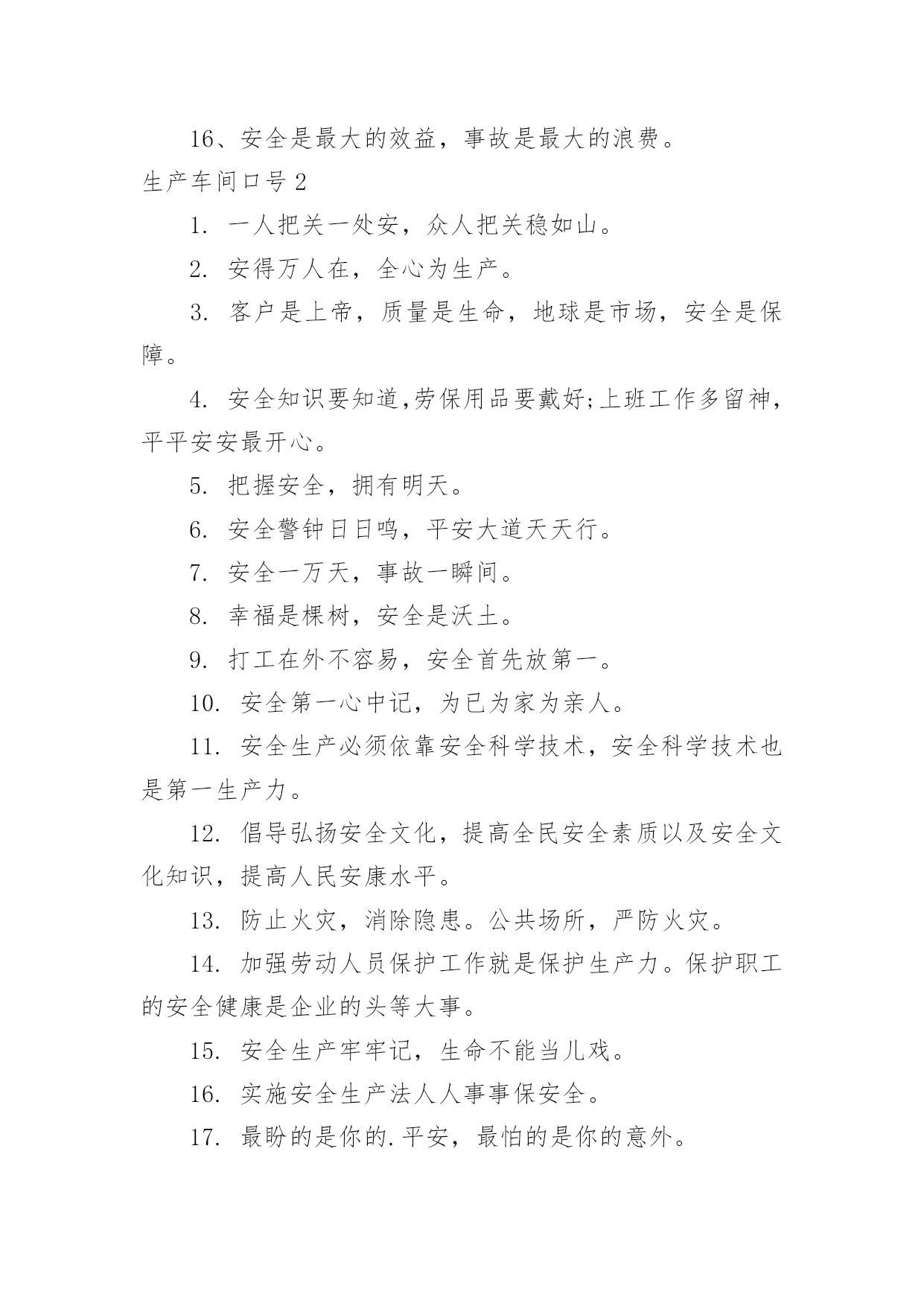 16、安全是最大的效益，事故是最大的浪费。

生产车间口号 2

1. 一人把关一处安，众人把关稳如山。

2. 安得万人在，全心为生产。

3. 客户是上帝，质量是生命，地球是市场，安全是保障。

4. 安全知识要知道,劳保用品要戴好;上班工作多留神，平平安安最开心。

5. 把握安全，拥有明天。

6. 安全警钟日日鸣，平安大道天天行。

7. 安全一万天，事故一瞬间。

8. 幸福是棵树，安全是沃土。

9. 打工在外不容易，安全首先放第一。

10. 安全第一心中记，为已为家为亲人。

11. 安全生产必须依靠安全科学技术，安全科学技术也是第一生产力。

12. 倡导弘扬安全文化，提高全民安全素质以及安全文化知识，提高人民安康水平。

13. 防止火灾，消除隐患。公共场所，严防火灾。

14. 加强劳动人员保护工作就是保护生产力。保护职工的安全健康是企业的头等大事。

15. 安全生产牢牢记，生命不能当儿戏。

16. 实施安全生产法人人事事保安全。

17. 最盼的是你的.平安，最怕的是你的意外。